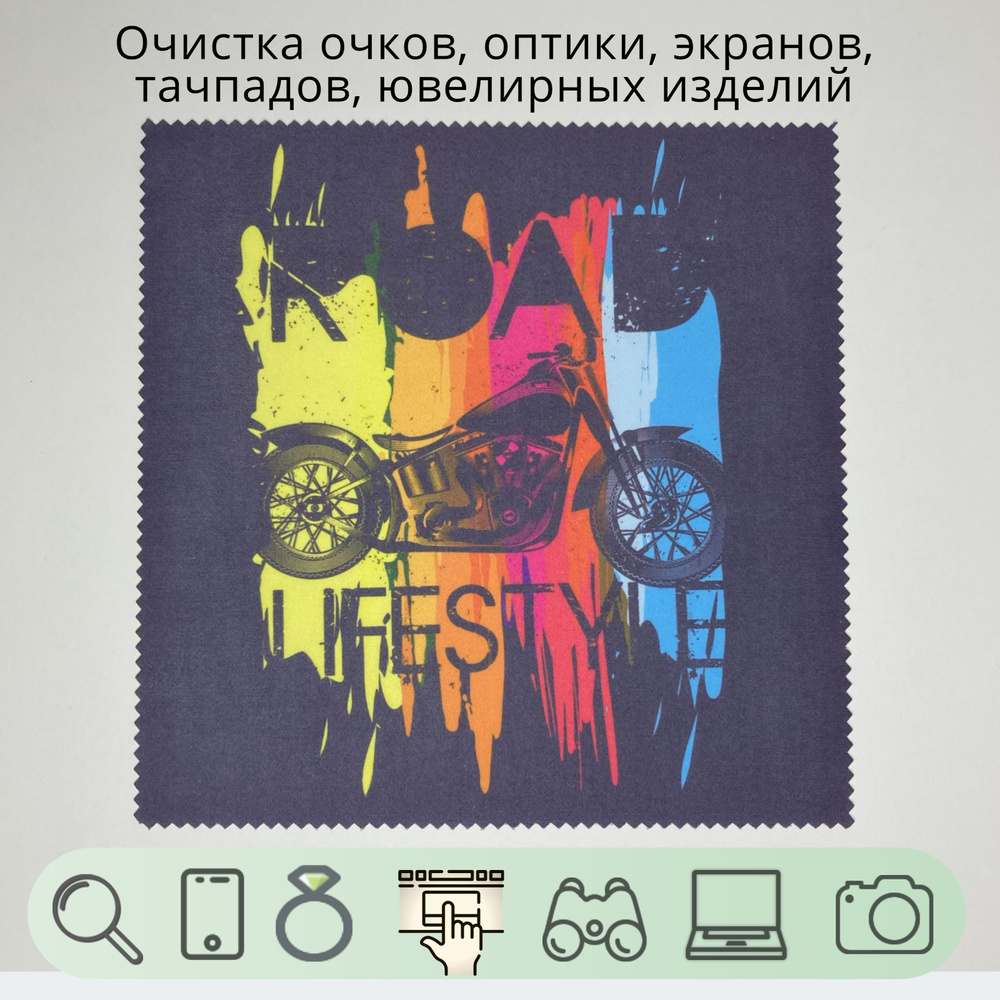 Очистка очков, оптики, экранов, тачпадов, ювелирных изделий

ROAD

LIFESTYLE